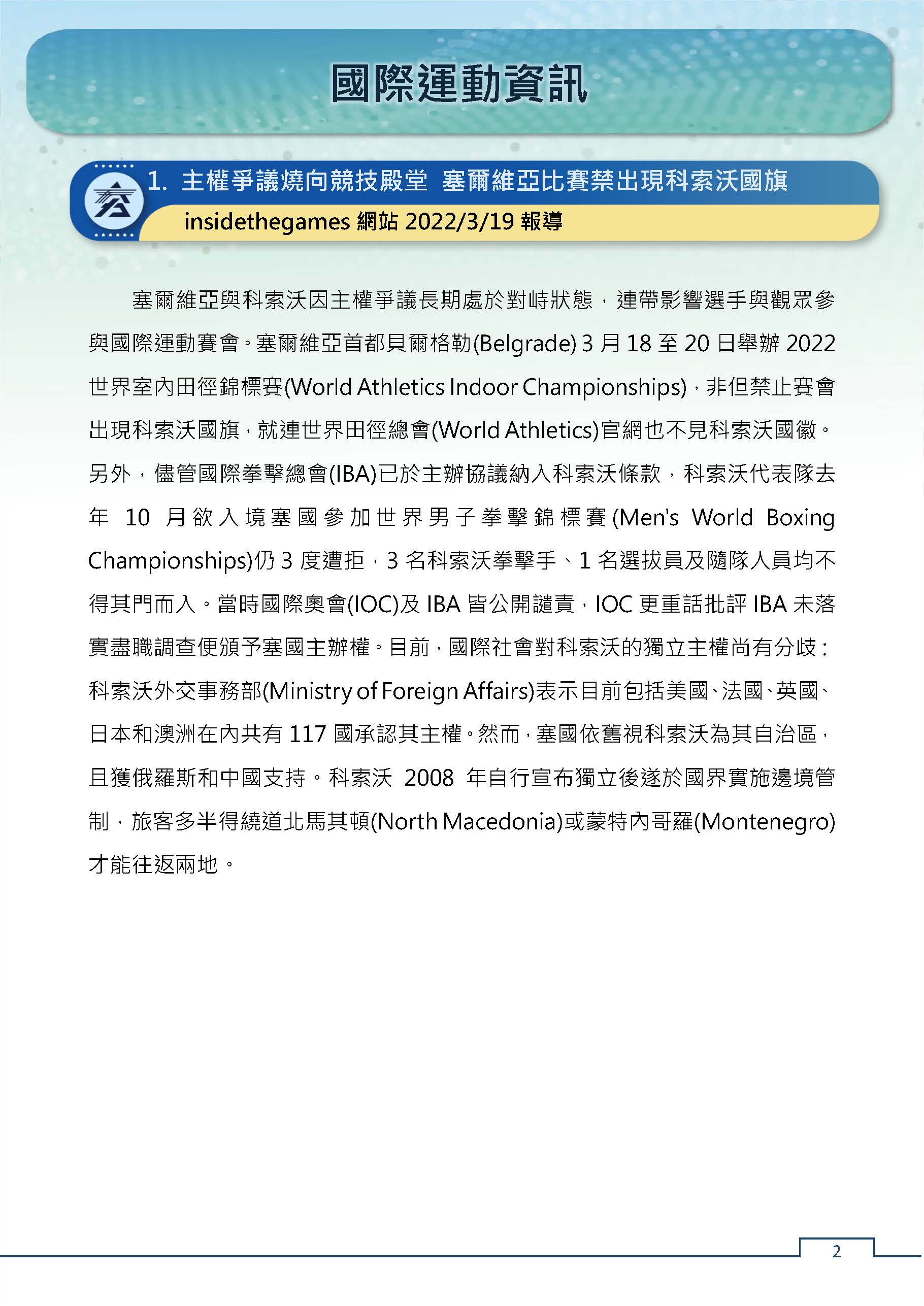 國際運動資訊

1. 主權爭議燒向競技殿堂 塞爾維亞比賽禁出現科索沃國旗
insidethegames 網站 2022/3/19 報導

塞爾維亞與科索沃因主權爭議長期處於對峙狀態，連帶影響選手與觀眾參與國際運動賽會。塞爾維亞首都貝爾格勒(Belgrade) 3 月 18 至 20 日舉辦 2022 世界室內田徑錦標賽(World Athletics Indoor Championships)，非但禁止賽會出現科索沃國旗，就連世界田徑總會(World Athletics)官網也不見科索沃國徽。另外，儘管國際拳擊總會(IBA)已於主辦協議納入科索沃條款，科索沃代表隊去年 10 月欲入境塞國參加世界男子拳擊錦標賽(Men's World Boxing Championships)仍 3 度遭拒，3 名科索沃拳擊手、1 名選拔員及隨隊人員均不得其門而入。當時國際奧會(IOC)及 IBA 皆公開譴責，IOC 更重話批評 IBA 未落實盡職調查便頒予塞國主辦權。目前，國際社會對科索沃的獨立主權尚有分歧：科索沃外交事務部(Ministry of Foreign Affairs)表示目前包括美國、法國、英國、日本和澳洲在內共有 117 國承認其主權。然而，塞國依舊視科索沃為其自治區，且獲俄羅斯和中國支持。科索沃 2008 年自行宣布獨立後遂於國界實施邊境管制，旅客多半得繞道北馬其頓(North Macedonia)或蒙特內哥羅(Montenegro)才能往返兩地。

2